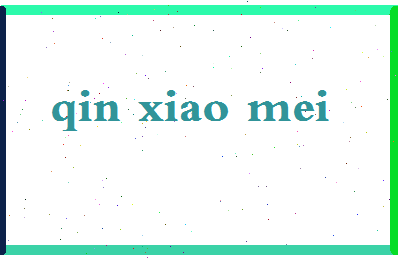 qin xiao mei